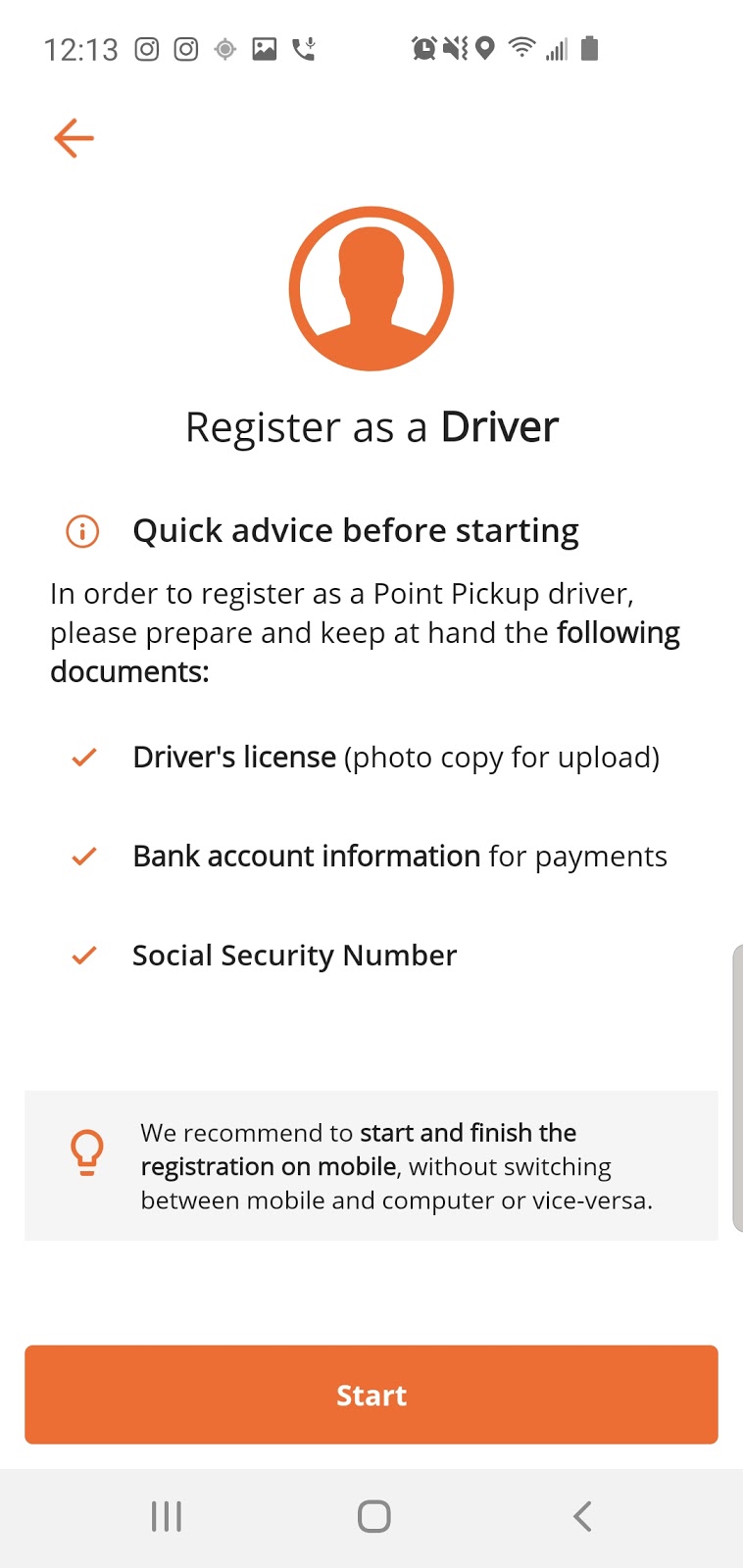 12:13

Register as a Driver

Quick advice before starting

In order to register as a Point Pickup driver, please prepare and keep at hand the following documents:

Driver's license (photo copy for upload)

Bank account information for payments

Social Security Number

We recommend to start and finish the registration on mobile, without switching between mobile and computer or vice-versa.

Start